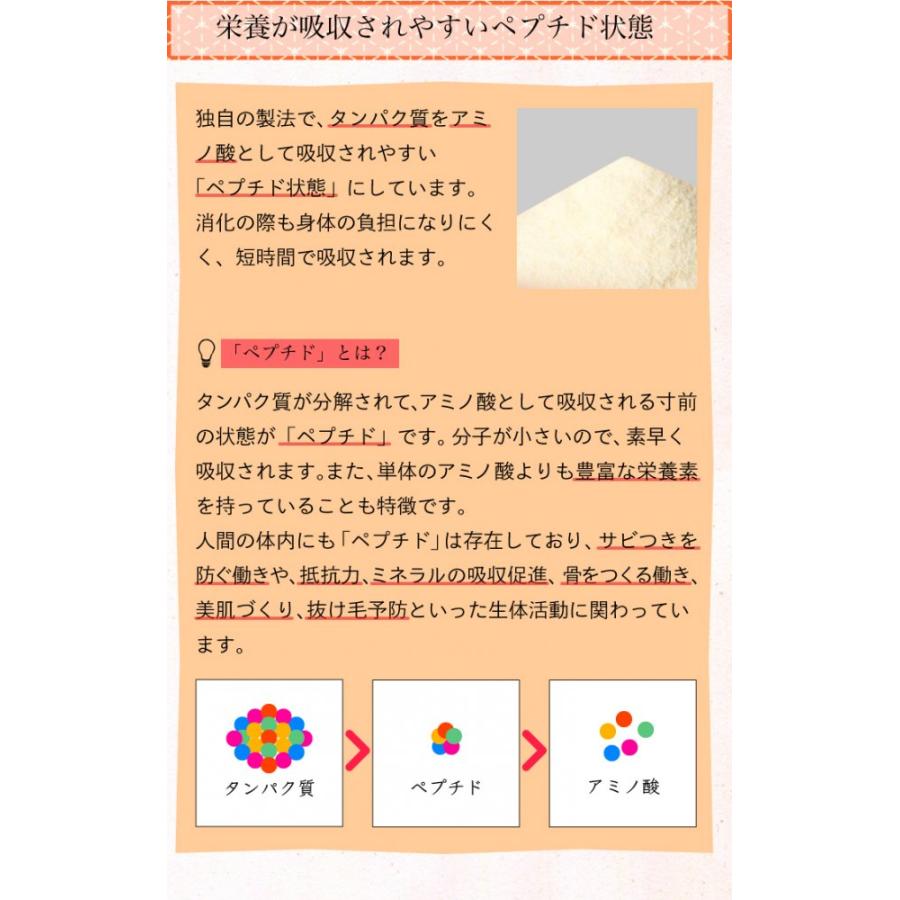 栄養が吸収されやすいペプチド状態

独自の製法で、タンパク質をアミノ酸として吸収されやすい「ペプチド状態」にしています。消化の際も身体の負担になりにくく、短時間で吸収されます。

「ペプチド」とは？

タンパク質が分解されて、アミノ酸として吸収される寸前の状態が「ペプチド」です。分子が小さいので、素早く吸収されます。また、単体のアミノ酸よりも豊富な栄養素を持っていることも特徴です。
人間の体内にも「ペプチド」は存在しており、サビつきを防ぐ働きや、抵抗力、ミネラルの吸収促進、骨をつくる働き、美肌づくり、抜け毛予防といった生体活動に関わっています。

タンパク質

ペプチド

アミノ酸